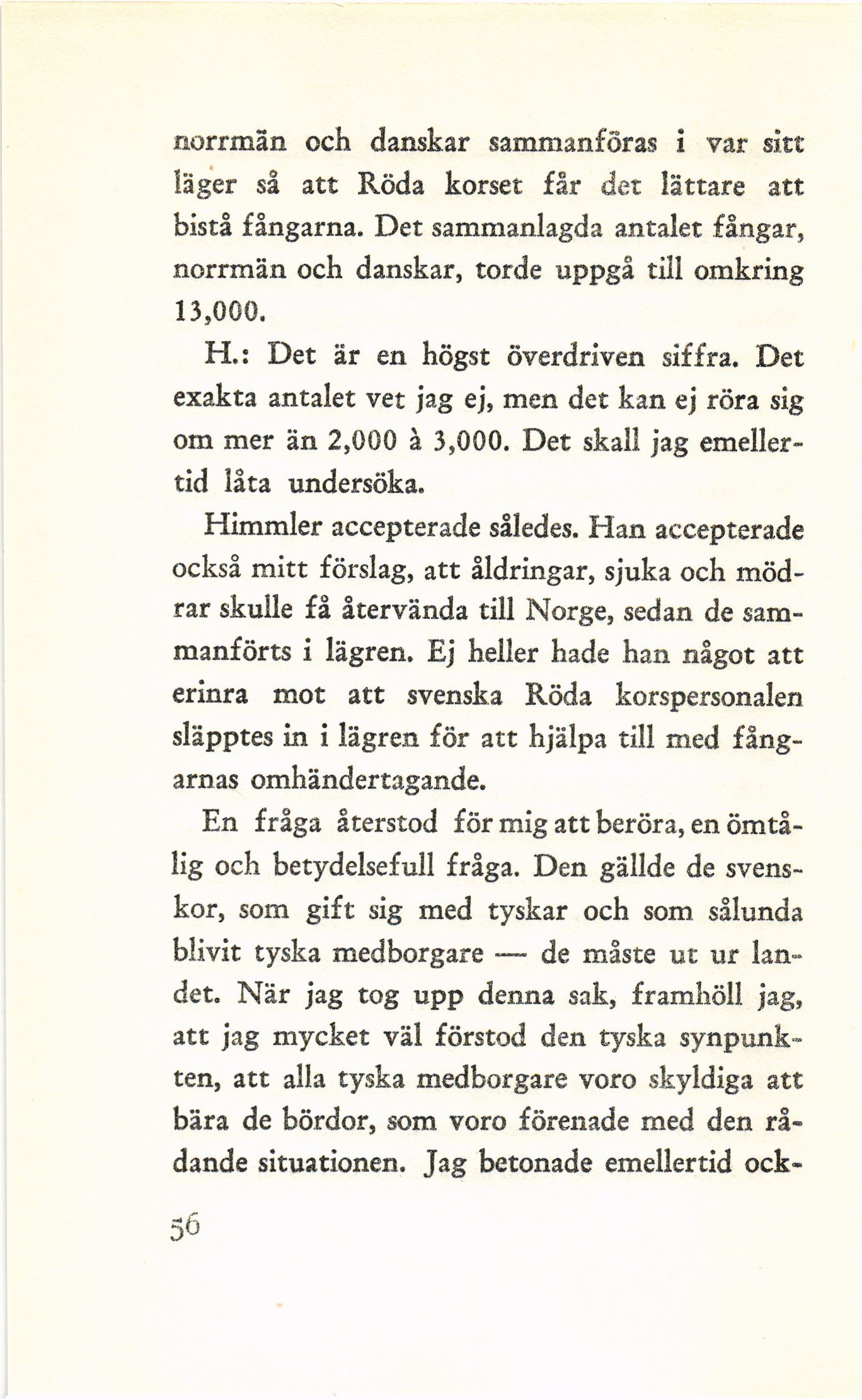 norrmän och danskar sammanföras i var sitt läger så att Röda korset får det lättare att bistå fångarna. Det sammanlagda antalet fångar, norrmän och danskar, torde uppgå till omkring 13,000.

H.: Det är en högst överdriven siffra. Det exakta antalet vet jag ej, men det kan ej röra sig om mer än 2,000 à 3,000. Det skall jag emellertid låta undersöka.

Himmler accepterade således. Han accepterade också mitt förslag, att åldringar, sjuka och mödrar skulle få återvända till Norge, sedan de sammanförts i lägren. Ej heller hade han något att erinra mot att svenska Röda korspersonalen släpptes in i lägren för att hjälpa till med fångarnas omhändertagande.

En fråga återstod för mig att beröra, en ömtålig och betydelsefull fråga. Den gällde de svenskor, som gift sig med tyskar och som sålunda blivit tyska medborgare — de måste ut ur landet. När jag tog upp denna sak, framhöll jag, att jag mycket väl förstod den tyska synpunkten, att alla tyska medborgare voro skyldiga att bära de bördor, som voro förenade med den rådande situationen. Jag betonade emellertid ock-

56